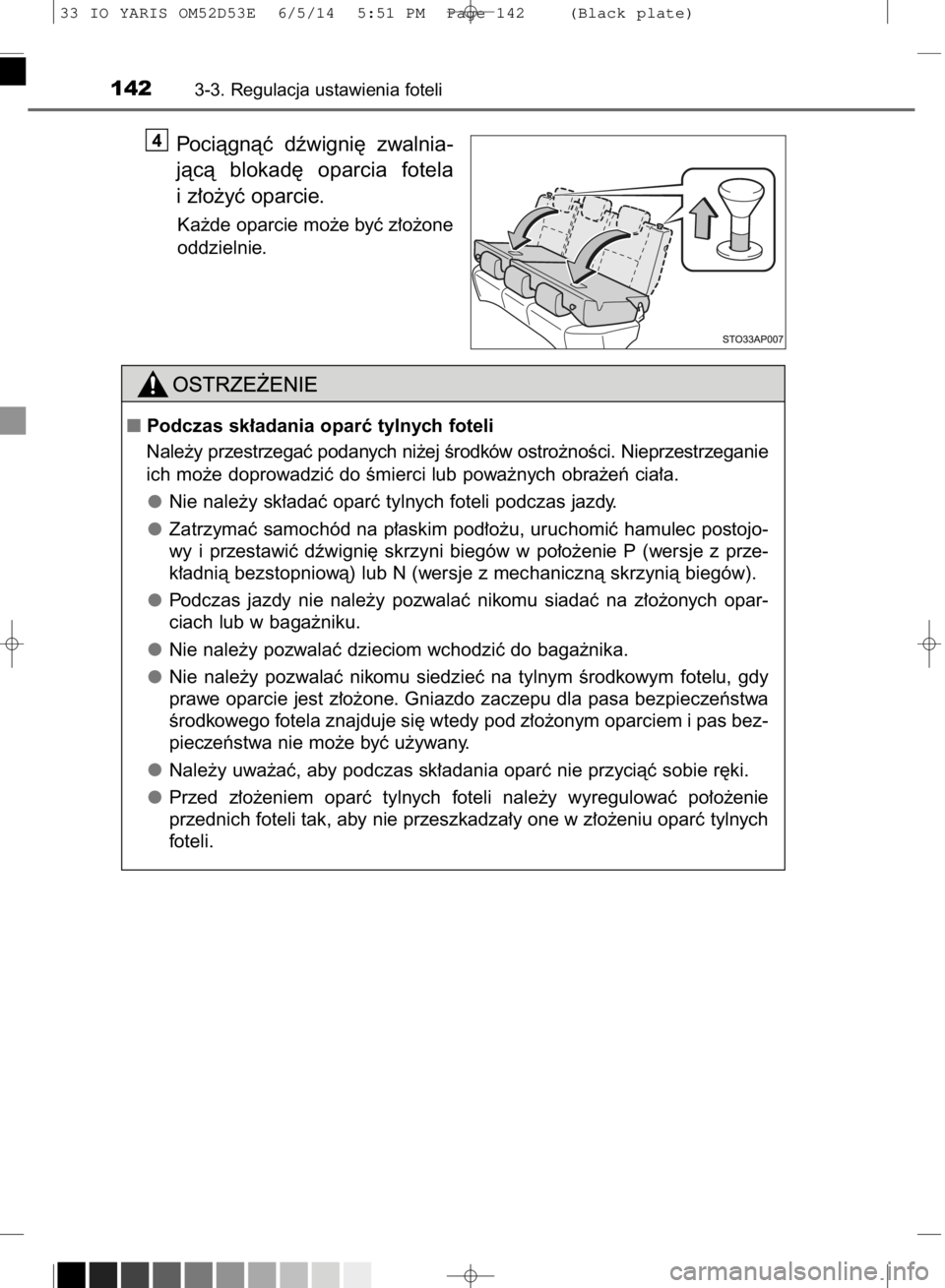 33 IO YARIS OM52D53E 6/5/14 5:51 PM Page 142 (Black plate)

142 3-3. Regulacja ustawienia foteli

4

Pociągnąć dźwignię zwalniającą blokadę oparcia fotela i złożyć oparcie.

Każde oparcie może być złożone oddzielnie.

STO33AP007

OSTRZEŻENIE

■ Podczas składania oparć tylnych foteli

Należy przestrzegać podanych niżej środków ostrożności. Nieprzestrzeganie ich może doprowadzić do śmierci lub poważnych obrażeń ciała.

● Nie należy składać oparć tylnych foteli podczas jazdy.

● Zatrzymać samochód na płaskim podłożu, uruchomić hamulec postojowy i przestawić dźwignię skrzyni biegów w położenie P (wersje z przekładnią bezstopniową) lub N (wersje z mechaniczną skrzynią biegów).

● Podczas jazdy nie należy pozwalać nikomu siadać na złożonych oparciach lub w bagażniku.

● Nie należy pozwalać dzieciom wchodzić do bagażnika.

● Nie należy pozwalać nikomu siedzieć na tylnym środkowym fotelu, gdy prawe oparcie jest złożone. Gniazdo zaczepu dla pasa bezpieczeństwa środkowego fotela znajduje się wtedy pod złożonym oparciem i pas bezpieczeństwa nie może być używany.

● Należy uważać, aby podczas składania oparć nie przyciąć sobie ręki.

● Przed złożeniem oparć tylnych foteli należy wyregulować położenie przednich foteli tak, aby nie przeszkadzały one w złożeniu oparć tylnych foteli.

carmanualsonline.info